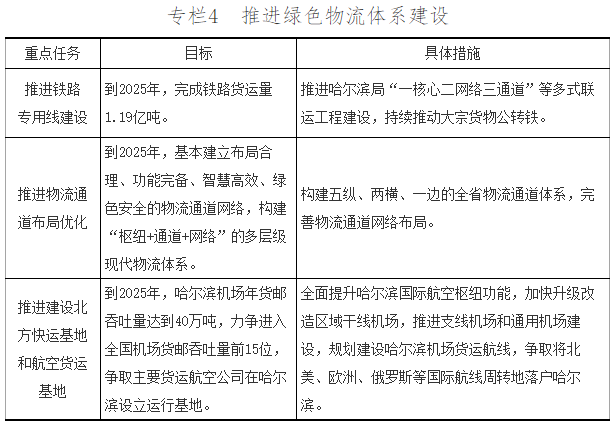 专栏4　推进绿色物流体系建设

| 重点任务 | 目标 | 具体措施 |
|---|---|---|
| 推进铁路专用线建设 | 到2025年，完成铁路货运量1.19亿吨。 | 推进哈尔滨局“一核心二网络三通道”等多式联运工程建设，持续推动大宗货物公转铁。 |
| 推进物流通道布局优化 | 到2025年，基本建立布局合理、功能完备、智慧高效、绿色安全的物流通道网络，构建“枢纽+通道+网络”的多层级现代物流体系。 | 构建五纵、两横、一边的全省物流通道体系，完善物流通道网络布局。 |
| 推进建设北方快运基地和航空货运基地 | 到2025年，哈尔滨机场年货邮吞吐量达到40万吨，力争进入全国机场货邮吞吐量前15位，争取主要货运航空公司在哈尔滨设立运行基地。 | 全面提升哈尔滨国际航空枢纽功能，加快升级改造区域干线机场，推进支线机场和通用机场建设，规划建设哈尔滨机场货运航线，争取将北美、欧洲、俄罗斯等国际航线周转地落户哈尔滨。 |